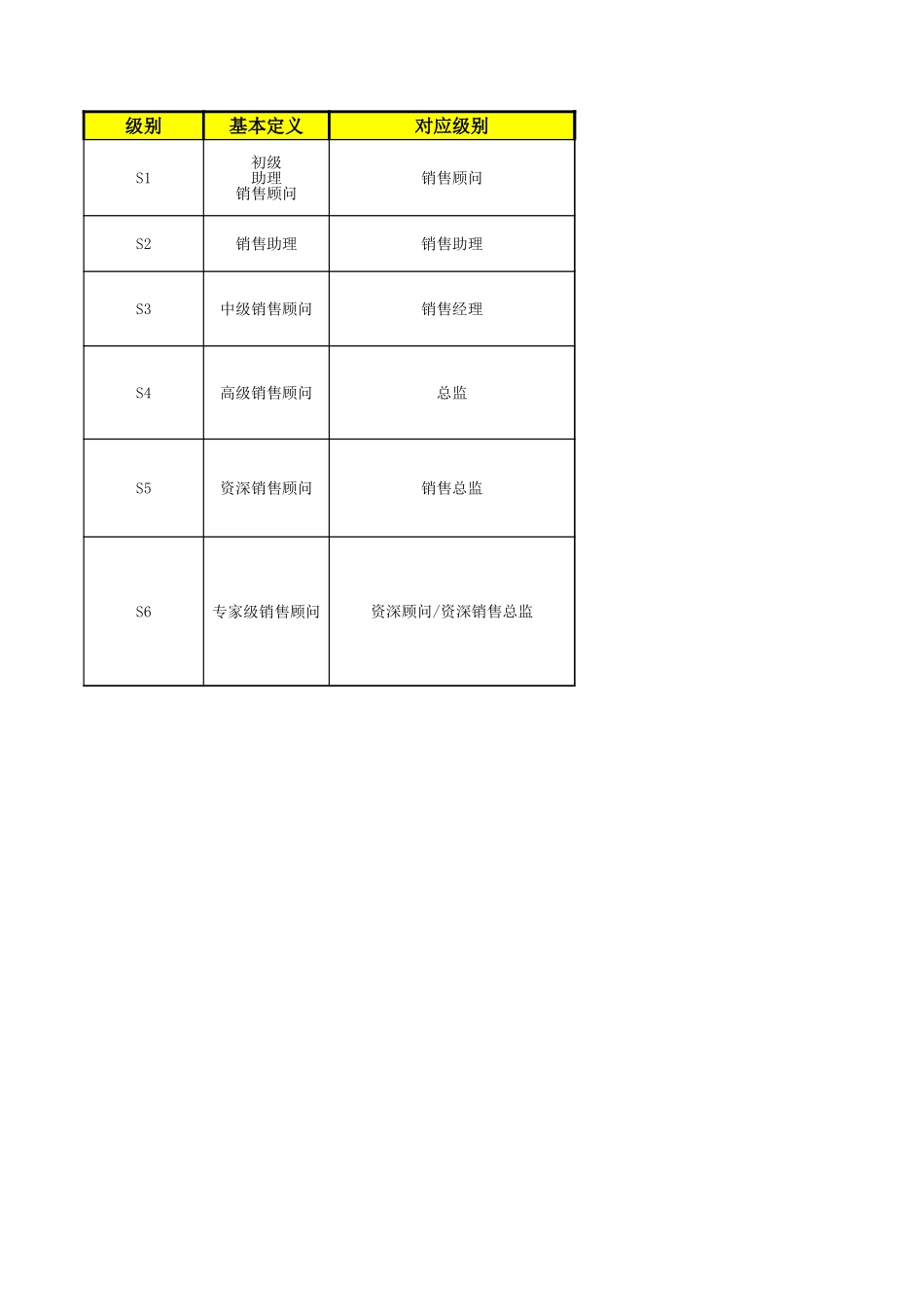 | 级别 | 基本定义 | 对应级别 |
|---|---|---|
| S1 | 初级 助理 销售顾问 | 销售顾问 |
| S2 | 销售助理 | 销售助理 |
| S3 | 中级销售顾问 | 销售经理 |
| S4 | 高级销售顾问 | 总监 |
| S5 | 资深销售顾问 | 销售总监 |
| S6 | 专家级销售顾问 | 资深顾问/资深销售总监 |